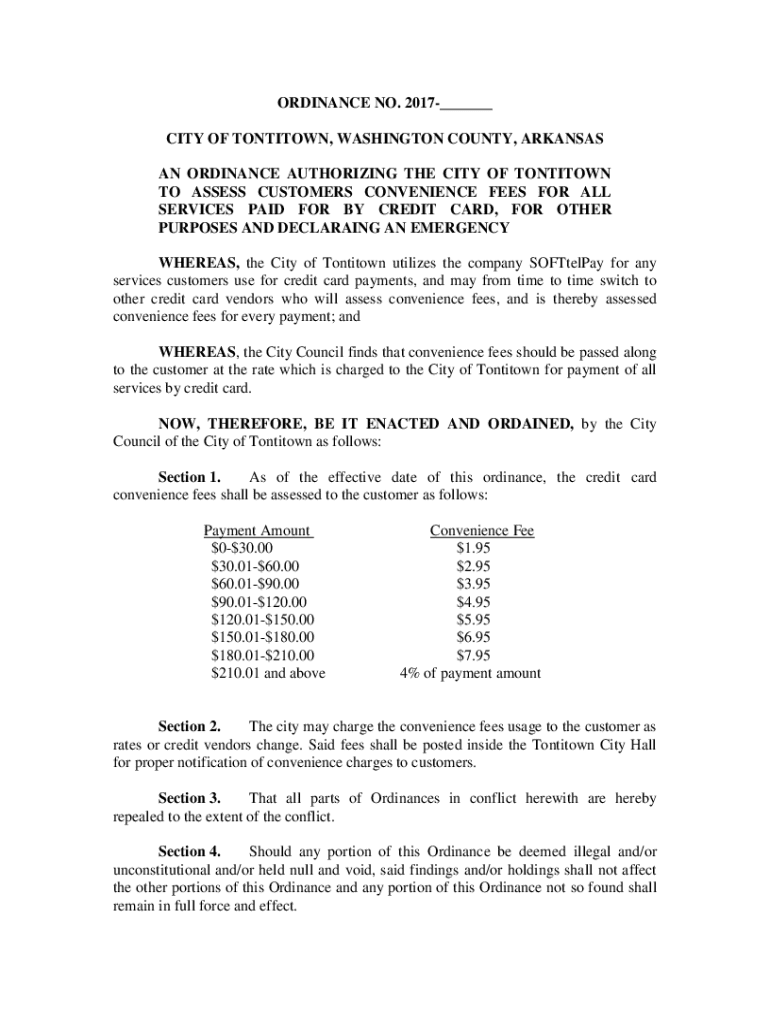 ORDINANCE NO. 2017-_______

CITY OF TONTITOWN, WASHINGTON COUNTY, ARKANSAS

AN ORDINANCE AUTHORIZING THE CITY OF TONTITOWN TO ASSESS CUSTOMERS CONVENIENCE FEES FOR ALL SERVICES PAID FOR BY CREDIT CARD, FOR OTHER PURPOSES AND DECLARAING AN EMERGENCY

WHEREAS, the City of Tontitown utilizes the company SOFTtelPay for any services customers use for credit card payments, and may from time to time switch to other credit card vendors who will assess convenience fees, and is thereby assessed convenience fees for every payment; and

WHEREAS, the City Council finds that convenience fees should be passed along to the customer at the rate which is charged to the City of Tontitown for payment of all services by credit card.

NOW, THEREFORE, BE IT ENACTED AND ORDAINED, by the City Council of the City of Tontitown as follows:

Section 1. As of the effective date of this ordinance, the credit card convenience fees shall be assessed to the customer as follows:

| Payment Amount | Convenience Fee |
|---|---|
| \$0-\$30.00 | \$1.95 |
| \$30.01-\$60.00 | \$2.95 |
| \$60.01-\$90.00 | \$3.95 |
| \$90.01-\$120.00 | \$4.95 |
| \$120.01-\$150.00 | \$5.95 |
| \$150.01-\$180.00 | \$6.95 |
| \$180.01-\$210.00 | \$7.95 |
| \$210.01 and above | 4% of payment amount |

Section 2. The city may charge the convenience fees usage to the customer as rates or credit vendors change. Said fees shall be posted inside the Tontitown City Hall for proper notification of convenience charges to customers.

Section 3. That all parts of Ordinances in conflict herewith are hereby repealed to the extent of the conflict.

Section 4. Should any portion of this Ordinance be deemed illegal and/or unconstitutional and/or held null and void, said findings and/or holdings shall not affect the other portions of this Ordinance and any portion of this Ordinance not so found shall remain in full force and effect.